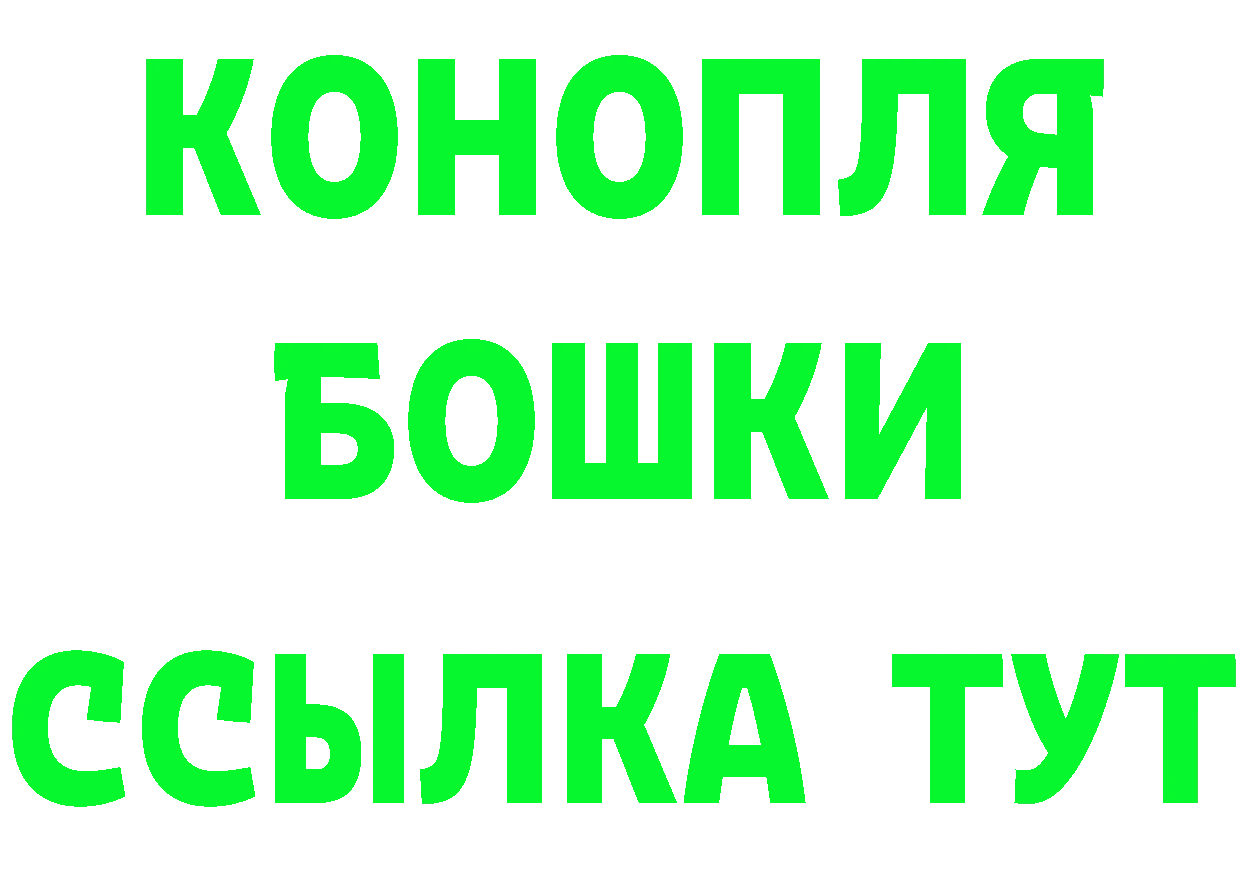 КОНОПЛЯ
БОШКИ
ССЫЛКА ТУТ